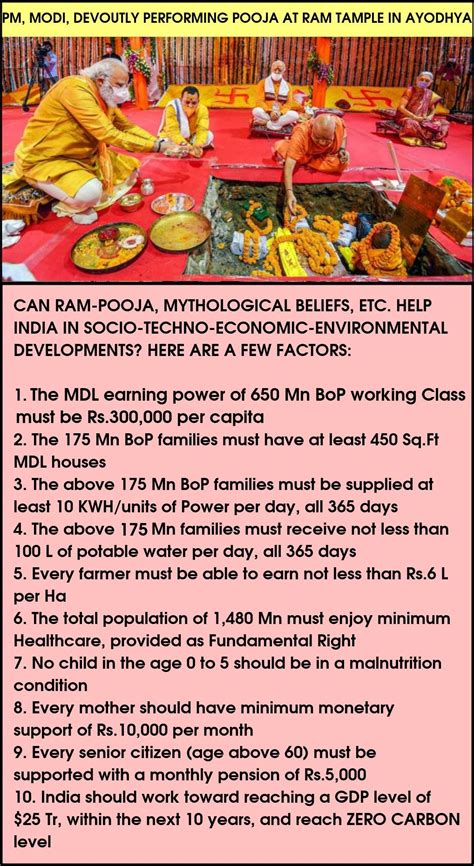 PM, MODI, DEVOUTLY PERFORMING POOJA AT RAM TAMPLE IN AYODHYA

CAN RAM-POOJA, MYTHOLOGICAL BELIEFS, ETC. HELP INDIA IN SOCIO-TECHNO-ECONOMIC-ENVIRONMENTAL DEVELOPMENTS? HERE ARE A FEW FACTORS:

1. The MDL earning power of 650 Mn BoP working Class must be Rs.300,000 per capita
2. The 175 Mn BoP families must have at least 450 Sq.Ft MDL houses
3. The above 175 Mn BoP families must be supplied at least 10 KWH/units of Power per day, all 365 days
4. The above 175 Mn families must receive not less than 100 L of potable water per day, all 365 days
5. Every farmer must be able to earn not less than Rs.6 L per Ha
6. The total population of 1,480 Mn must enjoy minimum Healthcare, provided as Fundamental Right
7. No child in the age 0 to 5 should be in a malnutrition condition
8. Every mother should have minimum monetary support of Rs.10,000 per month
9. Every senior citizen (age above 60) must be supported with a monthly pension of Rs.5,000
10. India should work toward reaching a GDP level of $25 Tr, within the next 10 years, and reach ZERO CARBON level